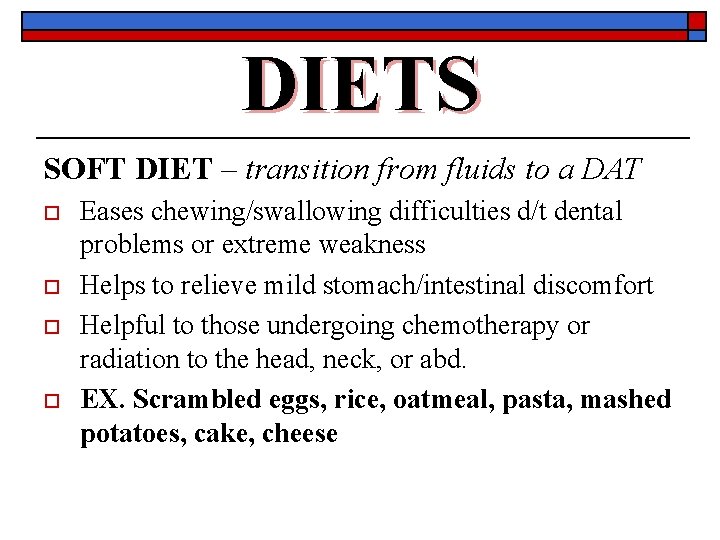 DIETS

SOFT DIET – transition from fluids to a DAT

Eases chewing/swallowing difficulties d/t dental problems or extreme weakness

Helps to relieve mild stomach/intestinal discomfort

Helpful to those undergoing chemotherapy or radiation to the head, neck, or abd.

EX. Scrambled eggs, rice, oatmeal, pasta, mashed potatoes, cake, cheese